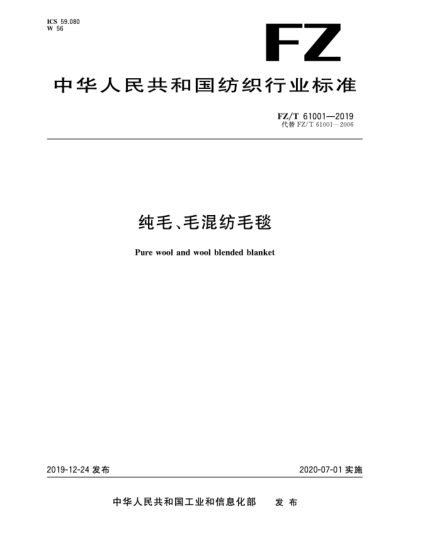 ICS 59.080
W 56

FZ

中华人民共和国纺织行业标准

FZ/T 61001—2019
代替 FZ/T 61001—2006

纯毛、毛混纺毛毯

Pure wool and wool blended blanket

2019-12-24 发布

2020-07-01 实施

中华人民共和国工业和信息化部 发布